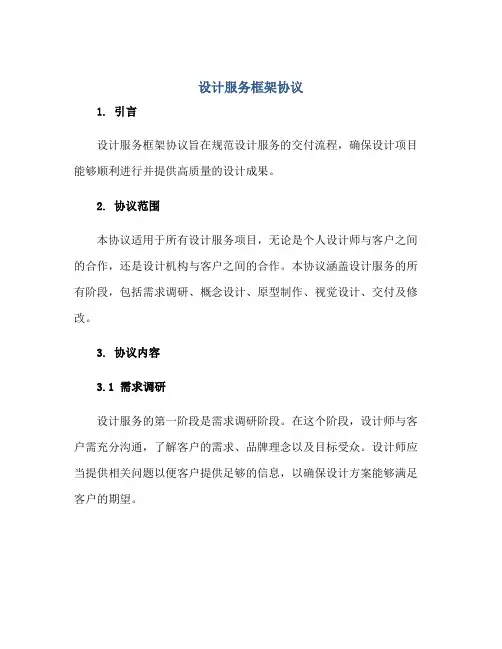 设计服务框架协议

1. 引言

设计服务框架协议旨在规范设计服务的交付流程，确保设计项目能够顺利进行并提供高质量的设计成果。

2. 协议范围

本协议适用于所有设计服务项目，无论是个人设计师与客户之间的合作，还是设计机构与客户之间的合作。本协议涵盖设计服务的所有阶段，包括需求调研、概念设计、原型制作、视觉设计、交付及修改。

3. 协议内容

3.1 需求调研

设计服务的第一阶段是需求调研阶段。在这个阶段，设计师与客户需充分沟通，了解客户的需求、品牌理念以及目标受众。设计师应当提供相关问题以便客户提供足够的信息，以确保设计方案能够满足客户的期望。